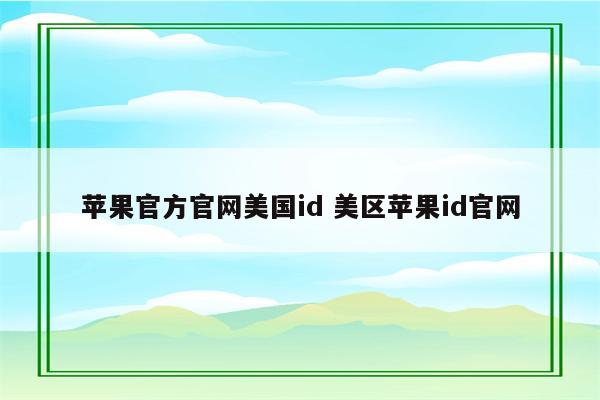 苹果官方官网美国id 美区苹果id官网